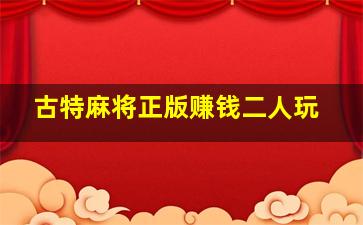 古特麻将正版赚钱二人玩